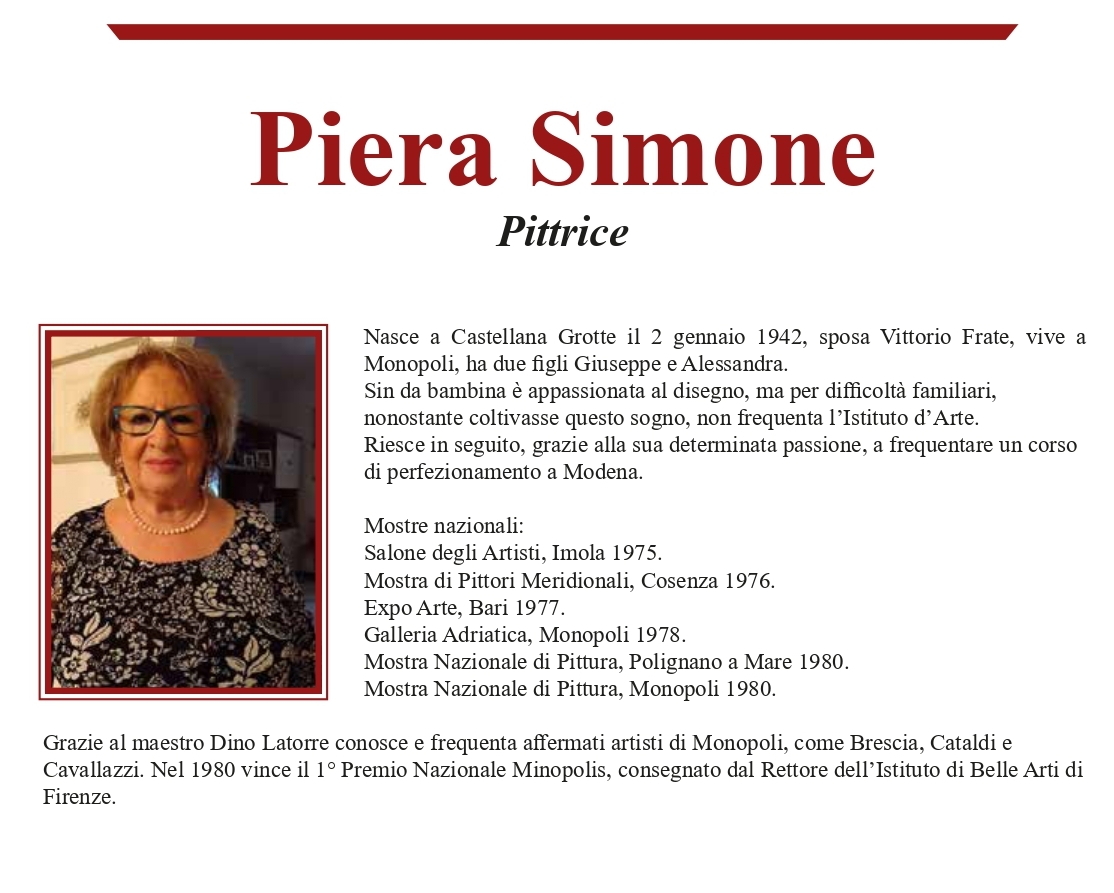 Piera Simone

Pittrice

Nasce a Castellana Grotte il 2 gennaio 1942, sposa Vittorio Frate, vive a Monopoli, ha due figli Giuseppe e Alessandra.
Sin da bambina è appassionata al disegno, ma per difficoltà familiari, nonostante coltivasse questo sogno, non frequenta l'Istituto d'Arte.
Riesce in seguito, grazie alla sua determinata passione, a frequentare un corso di perfezionamento a Modena.

Mostre nazionali:
Salone degli Artisti, Imola 1975.
Mostra di Pittori Meridionali, Cosenza 1976.
Expo Arte, Bari 1977.
Galleria Adriatica, Monopoli 1978.
Mostra Nazionale di Pittura, Polignano a Mare 1980.
Mostra Nazionale di Pittura, Monopoli 1980.

Grazie al maestro Dino Latorre conosce e frequenta affermati artisti di Monopoli, come Brescia, Cataldi e Cavallazzi. Nel 1980 vince il 1° Premio Nazionale Minopolis, consegnato dal Rettore dell'Istituto di Belle Arti di Firenze.